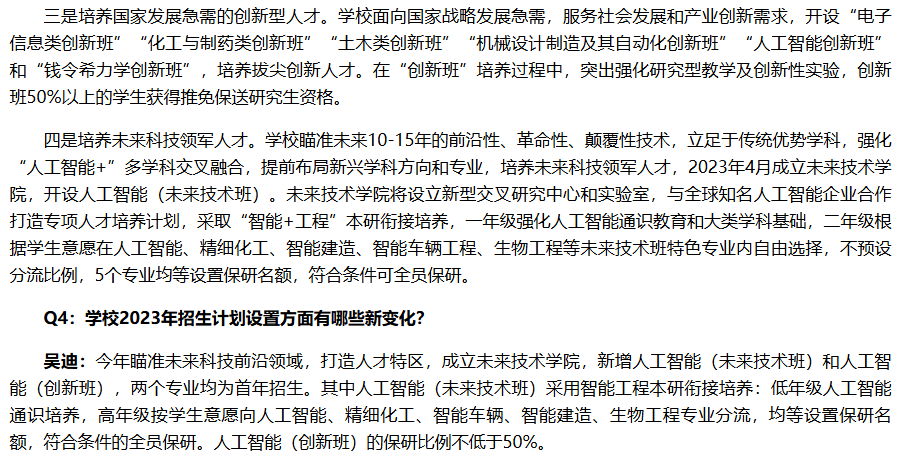 三是培养国家发展急需的创新型人才。学校面向国家战略发展急需，服务社会发展和产业创新需求，开设“电子信息类创新班”“化工与制药类创新班”“土木类创新班”“机械设计制造及其自动化创新班”“人工智能创新班”和“钱令希力学创新班”，培养拔尖创新人才。在“创新班”培养过程中，突出强化研究型教学及创新性实验，创新班50%以上的学生获得推免保送研究生资格。

四是培养未来科技领军人才。学校瞄准未来10-15年的前沿性、革命性、颠覆性技术，立足于传统优势学科，强化“人工智能+”多学科交叉融合，提前布局新兴学科方向和专业，培养未来科技领军人才，2023年4月成立未来技术学院，开设人工智能（未来技术班）。未来技术学院将设立新型交叉研究中心和实验室，与全球知名人工智能企业合作打造专项人才培养计划，采取“智能+工程”本研衔接培养，一年级强化人工智能通识教育和大类学科基础，二年级根据学生意愿在人工智能、精细化工、智能建造、智能车辆工程、生物工程等未来技术班特色专业内自由选择，不预设分流比例，5个专业均等设置保研名额，符合条件可全员保研。

Q4：学校2023年招生计划设置方面有哪些新变化？

吴迪：今年瞄准未来科技前沿领域，打造人才特区，成立未来技术学院，新增人工智能（未来技术班）和人工智能（创新班），两个专业均为首年招生。其中人工智能（未来技术班）采用智能工程本研衔接培养：低年级人工智能通识培养，高年级按学生意愿向人工智能、精细化工、智能车辆、智能建造、生物工程专业分流，均等设置保研名额，符合条件的全员保研。人工智能（创新班）的保研比例不低于50%。